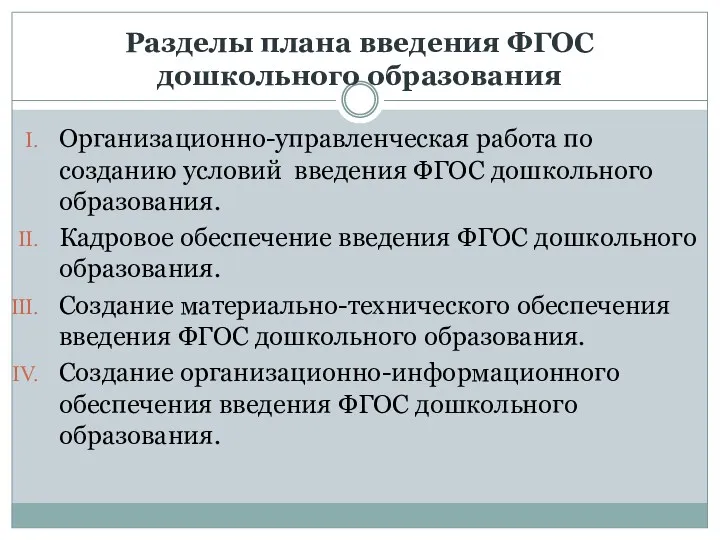 Разделы плана введения ФГОС дошкольного образования

I. Организационно-управленческая работа по созданию условий введения ФГОС дошкольного образования.

II. Кадровое обеспечение введения ФГОС дошкольного образования.

III. Создание материально-технического обеспечения введения ФГОС дошкольного образования.

IV. Создание организационно-информационного обеспечения введения ФГОС дошкольного образования.